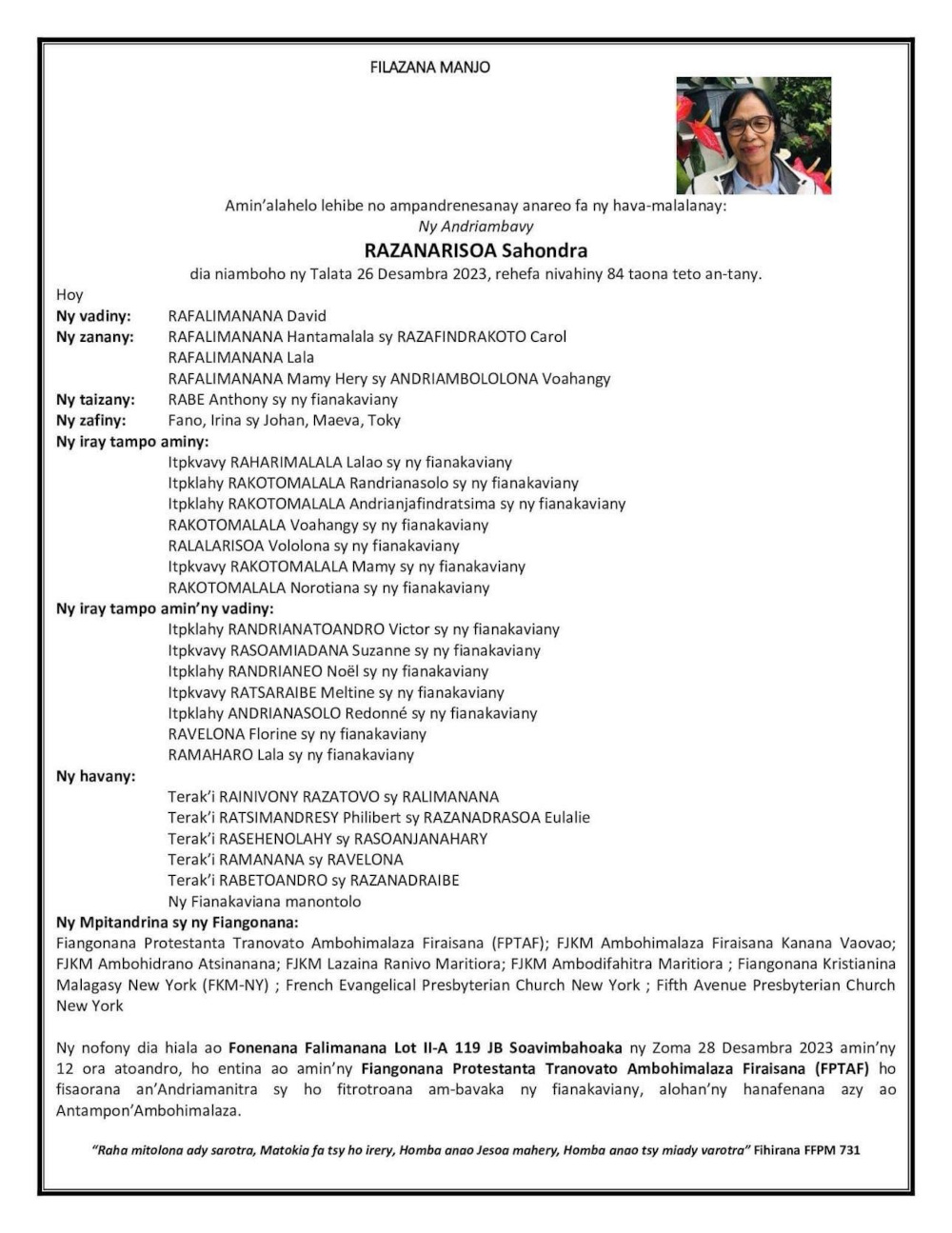 FILAZANA MANJO

Amin'alahelo lehibe no ampandrenesanay anareo fa ny hava-malalanay:
Ny Andriambavy
RAZANARISOA Sahondra
dia niamboho ny Talata 26 Desambra 2023, rehefa nivahiny 84 taona teto an-tany.

Hoy
Ny vadiny: RAFALIMANANA David
Ny zanany: RAFALIMANANA Hantamalala sy RAZAFINDRAKOTO Carol
RAFALIMANANA Lala
RAFALIMANANA Mamy Hery sy ANDRIAMBOLOLONA Voahangy
Ny taizany: RABE Anthony sy ny fianakaviany
Ny zafiny: Fano, Irina sy Johan, Maeva, Toky
Ny iray tampo aminy:
Itpkvavy RAHARIMALALA Lalao sy ny fianakaviany
Itpklahy RAKOTOMALALA Randrianasolo sy ny fianakaviany
Itpklahy RAKOTOMALALA Andrianjafindratsima sy ny fianakaviany
RAKOTOMALALA Voahangy sy ny fianakaviany
RALALARISOA Vololona sy ny fianakaviany
Itpkvavy RAKOTOMALALA Mamy sy ny fianakaviany
RAKOTOMALALA Norotiana sy ny fianakaviany
Ny iray tampo amin'ny vadiny:
Itpklahy RANDRIANATOANDRO Victor sy ny fianakaviany
Itpkvavy RASOAMIADANA Suzanne sy ny fianakaviany
Itpklahy RANDRIANEO Noël sy ny fianakaviany
Itpkvavy RATSARAIBE Meltine sy ny fianakaviany
Itpklahy ANDRIANASOLO Redonné sy ny fianakaviany
RAVELONA Florine sy ny fianakaviany
RAMAHARO Lala sy ny fianakaviany
Ny havany:
Terak'i RAINIVONY RAZATOVO sy RALIMANANA
Terak'i RATSIMANDRESY Philibert sy RAZANADRASOA Eulalie
Terak'i RASEHENOLAHY sy RASOANJANAHARY
Terak'i RAMANANA sy RAVELONA
Terak'i RABETOANDRO sy RAZANADRAIBE
Ny Fianakaviana manontolo
Ny Mpitandrina sy ny Fiangonana:
Fiangonana Protestanta Tranovato Ambohimalaza Firaisana (FPTAF); FJKM Ambohimalaza Firaisana Kanana Vaovao; FJKM Ambohidrano Atsinanana; FJKM Lazaina Ranivo Maritiora; FJKM Ambodifahitra Maritiora ; Fiangonana Kristianina Malagasy New York (FKM-NY) ; French Evangelical Presbyterian Church New York ; Fifth Avenue Presbyterian Church New York

Ny nofony dia hiala ao Fonenana Falimanana Lot II-A 119 JB Soavimbahoaka ny Zoma 28 Desambra 2023 amin'ny 12 ora atoandro, ho entina ao amin'ny Fiangonana Protestanta Tranovato Ambohimalaza Firaisana (FPTAF) ho fisaorana an'Andriamanitra sy ho fitrotroana am-bavaka ny fianakaviany, alohan'ny hanafenana azy ao Antampon'Ambohimalaza.

"Raha mitolona ady sarotra, Matokia fa tsy ho irery, Homba anao Jesoa mahery, Homba anao tsy miady varotra" Fihirana FFPM 731